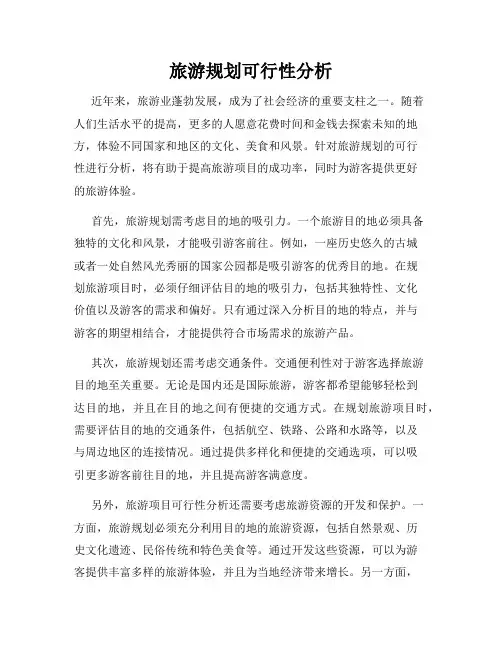 旅游规划可行性分析

近年来，旅游业蓬勃发展，成为了社会经济的重要支柱之一。随着人们生活水平的提高，更多的人愿意花费时间和金钱去探索未知的地方，体验不同国家和地区的文化、美食和风景。针对旅游规划的可行性进行分析，将有助于提高旅游项目的成功率，同时为游客提供更好的旅游体验。

首先，旅游规划需考虑目的地的吸引力。一个旅游目的地必须具备独特的文化和风景，才能吸引游客前往。例如，一座历史悠久的古城或者一处自然风光秀丽的国家公园都是吸引游客的优秀目的地。在规划旅游项目时，必须仔细评估目的地的吸引力，包括其独特性、文化价值以及游客的需求和偏好。只有通过深入分析目的地的特点，并与游客的期望相结合，才能提供符合市场需求的旅游产品。

其次，旅游规划还需考虑交通条件。交通便利性对于游客选择旅游目的地至关重要。无论是国内还是国际旅游，游客都希望能够轻松到达目的地，并且在目的地之间有便捷的交通方式。在规划旅游项目时，需要评估目的地的交通条件，包括航空、铁路、公路和水路等，以及与周边地区的连接情况。通过提供多样化和便捷的交通选项，可以吸引更多游客前往目的地，并且提高游客满意度。

另外，旅游项目可行性分析还需要考虑旅游资源的开发和保护。一方面，旅游规划必须充分利用目的地的旅游资源，包括自然景观、历史文化遗迹、民俗传统和特色美食等。通过开发这些资源，可以为游客提供丰富多样的旅游体验，并且为当地经济带来增长。另一方面，